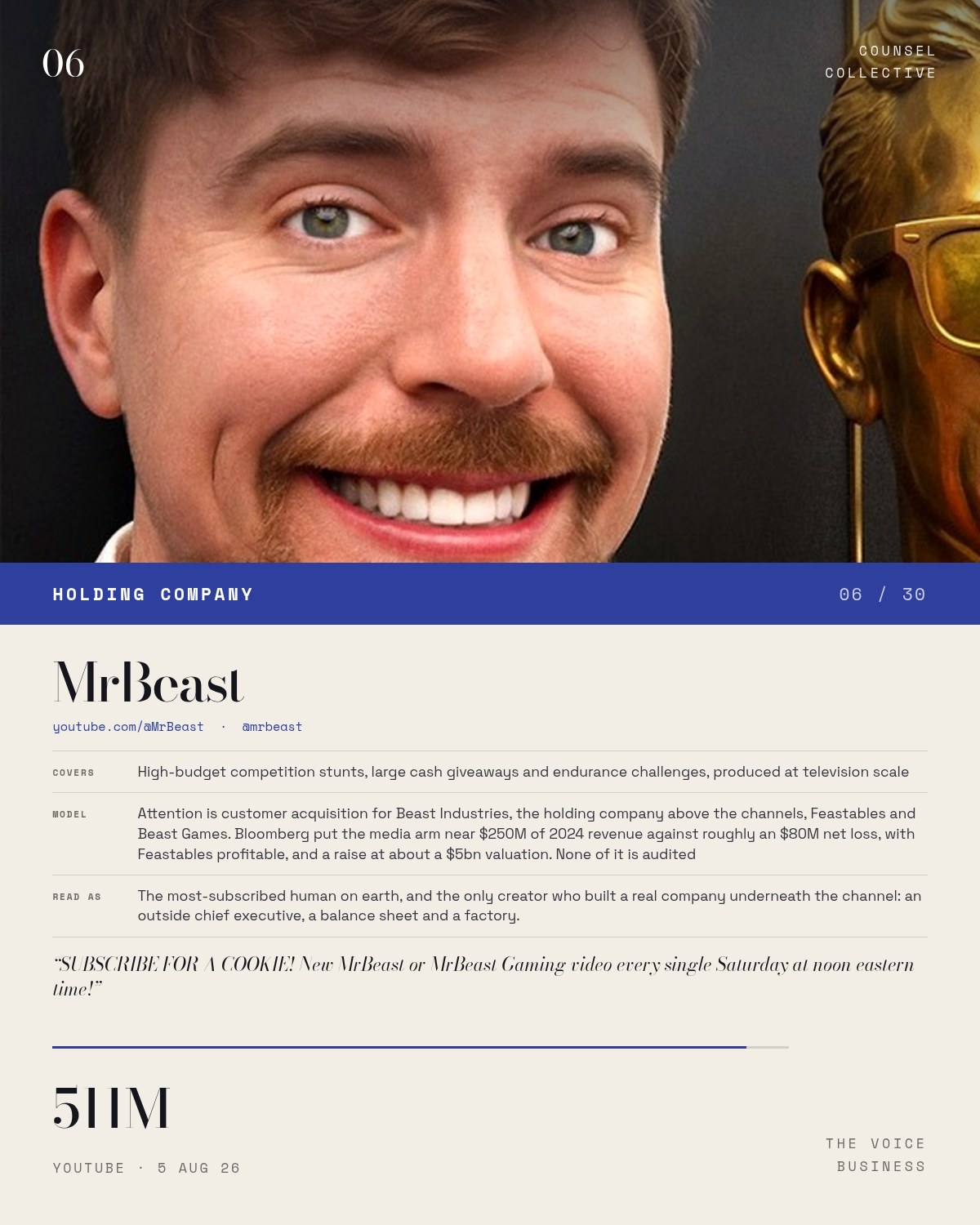 06

COUNSEL
COLLECTIVE

HOLDING COMPANY

06 / 30

MrBeast

youtube.com/@MrBeast · @mrbeast

COVERS
High-budget competition stunts, large cash giveaways and endurance challenges, produced at television scale

MODEL
Attention is customer acquisition for Beast Industries, the holding company above the channels, Feastables and Beast Games. Bloomberg put the media arm near $250M of 2024 revenue against roughly an $80M net loss, with Feastables profitable, and a raise at about a $5bn valuation. None of it is audited

READ AS
The most-subscribed human on earth, and the only creator who built a real company underneath the channel: an outside chief executive, a balance sheet and a factory.

"SUBSCRIBE FOR A COOKIE! New MrBeast or MrBeast Gaming video every single Saturday at noon eastern time!"

511M

YOUTUBE · 5 AUG 26

THE VOICE
BUSINESS